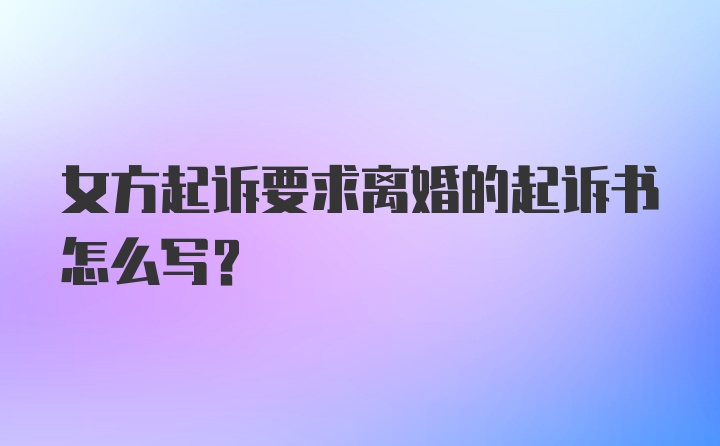 女方起诉要求离婚的起诉书怎么写?